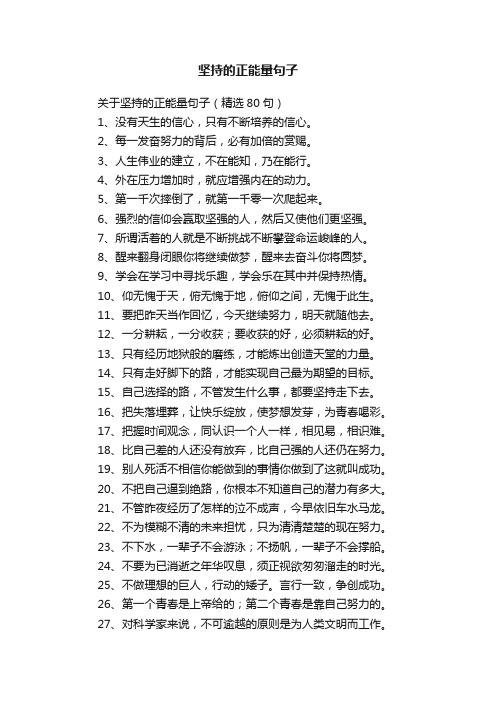 坚持的正能量句子

关于坚持的正能量句子（精选 80 句）

1、没有天生的信心，只有不断培养的信心。

2、每一发奋努力的背后，必有加倍的赏赐。

3、人生伟业的建立，不在能知，乃在能行。

4、外在压力增加时，就应增强内在的动力。

5、第一千次摔倒了，就第一千零一次爬起来。

6、强烈的信仰会赢取坚强的人，然后又使他们更坚强。

7、所谓活着的人就是不断挑战不断攀登命运峻峰的人。

8、醒来翻身闭眼你将继续做梦，醒来去奋斗你将圆梦。

9、学会在学习中寻找乐趣，学会乐在其中并保持热情。

10、仰无愧于天，俯无愧于地，俯仰之间，无愧于此生。

11、要把昨天当作回忆，今天继续努力，明天就随他去。

12、一分耕耘，一分收获；要收获的好，必须耕耘的好。

13、只有经历地狱般的磨练，才能炼出创造天堂的力量。

14、只有走好脚下的路，才能实现自己最为期望的目标。

15、自己选择的路，不管发生什么事，都要坚持走下去。

16、把失落埋葬，让快乐绽放，使梦想发芽，为青春喝彩。

17、把握时间观念，同认识一个人一样，相见易，相识难。

18、比自己差的人还没有放弃，比自己强的人还仍在努力。

19、别人死活不相信你能做到的事情你做到了这就叫成功。

20、不把自己逼到绝路，你根本不知道自己的潜力有多大。

21、不管昨夜经历了怎样的泣不成声，今早依旧车水马龙。

22、不为模糊不清的未来担忧，只为清清楚楚的现在努力。

23、不下水，一辈子不会游泳；不扬帆，一辈子不会撑船。

24、不要为已消逝之年华叹息，须正视欲匆匆溜走的时光。

25、不做理想的巨人，行动的矮子。言行一致，争创成功。

26、第一个青春是上帝给的；第二个青春是靠自己努力的。

27、对科学家来说，不可逾越的原则是为人类文明而工作。